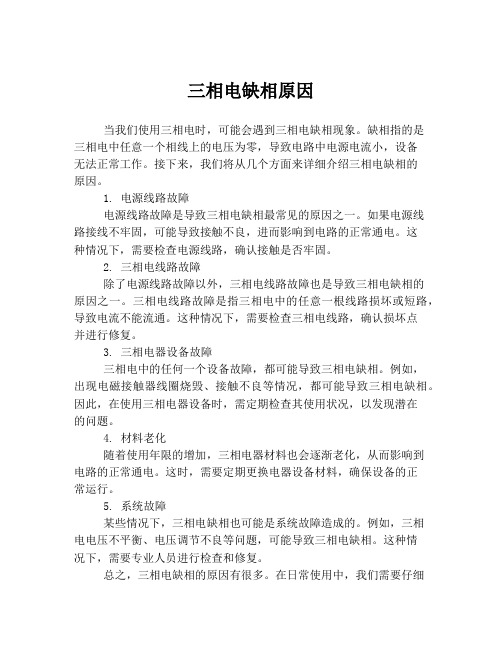 三相电缺相原因

当我们使用三相电时，可能会遇到三相电缺相现象。缺相指的是三相电中任意一个相线上的电压为零，导致电路中电源电流小，设备无法正常工作。接下来，我们将从几个方面来详细介绍三相电缺相的原因。

1. 电源线路故障

电源线路故障是导致三相电缺相最常见的原因之一。如果电源线路接线不牢固，可能导致接触不良，进而影响到电路的正常通电。这种情况下，需要检查电源线路，确认接触是否牢固。

2. 三相电线路故障

除了电源线路故障以外，三相电线路故障也是导致三相电缺相的原因之一。三相电线路故障是指三相电中的任意一根线路损坏或短路，导致电流不能流通。这种情况下，需要检查三相电线路，确认损坏点并进行修复。

3. 三相电器设备故障

三相电中的任何一个设备故障，都可能导致三相电缺相。例如，出现电磁接触器线圈烧毁、接触不良等情况，都可能导致三相电缺相。因此，在使用三相电器设备时，需定期检查其使用状况，以发现潜在的问题。

4. 材料老化

随着使用年限的增加，三相电器材料也会逐渐老化，从而影响到电路的正常通电。这时，需要定期更换电器设备材料，确保设备的正常运行。

5. 系统故障

某些情况下，三相电缺相也可能是系统故障造成的。例如，三相电电压不平衡、电压调节不良等问题，可能导致三相电缺相。这种情况下，需要专业人员进行检查和修复。

总之，三相电缺相的原因有很多。在日常使用中，我们需要仔细